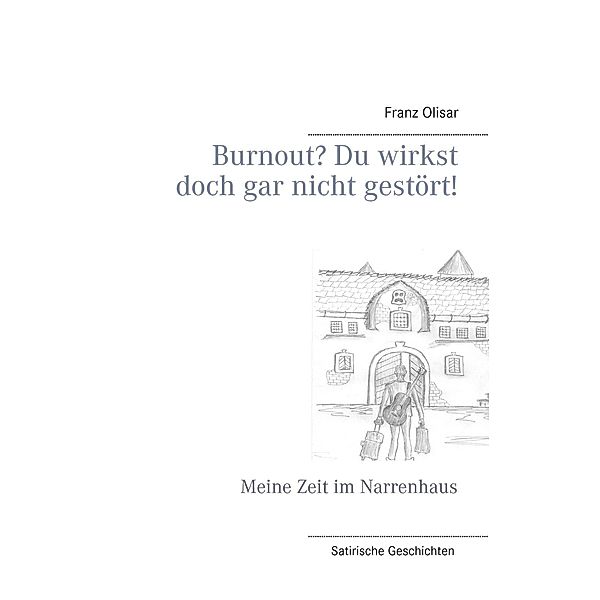 Franz Olisar

Burnout? Du wirkst doch gar nicht gestört!

Meine Zeit im Narrenhaus

Satirische Geschichten